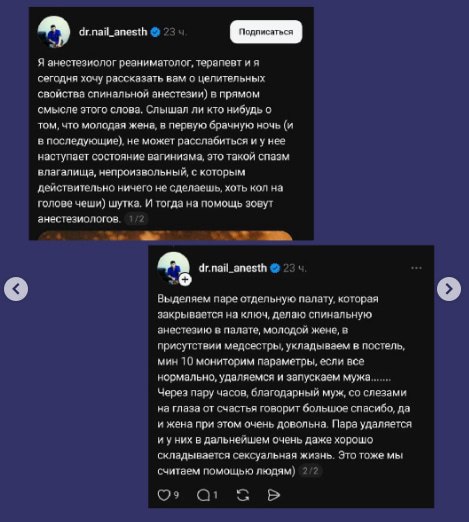 dr.nail_anesth 23 ч.
Подписаться

Я анестезиолог реаниматолог, терапевт и я сегодня хочу рассказать вам о целительных свойства спинальной анестезии) в прямом смысле этого слова. Слышал ли кто нибудь о том, что молодая жена, в первую брачную ночь (и в последующие), не может расслабиться и у нее наступает состояние вагинизма, это такой спазм влагалища, непроизвольный, с которым действительно ничего не сделаешь, хоть кол на голове чеши) шутка. И тогда на помощь зовут анестезиологов. 1/2

dr.nail_anesth 23 ч.

Выделяем паре отдельную палату, которая закрывается на ключ, делаю спинальную анестезию в палате, молодой жене, в присутствии медсестры, укладываем в постель, мин 10 мониторим параметры, если все нормально, удаляемся и запускаем мужа....... Через пару часов, благодарный муж, со слезами на глаза от счастья говорит большое спасибо, да и жена при этом очень довольна. Пара удаляется и у них в дальнейшем очень даже хорошо складывается сексуальная жизнь. Это тоже мы считаем помощью людям) 2/2

9 1